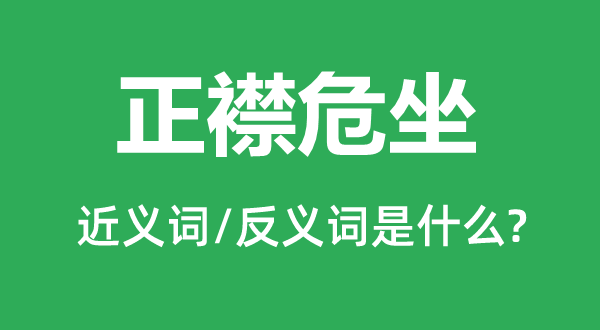 正襟危坐

近义词/反义词是什么?